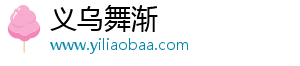 义乌舞渐
www.yiliaobaa.com